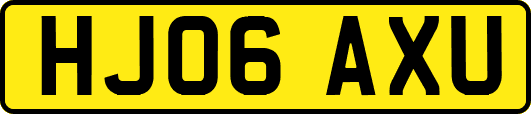 HJ06 AXU